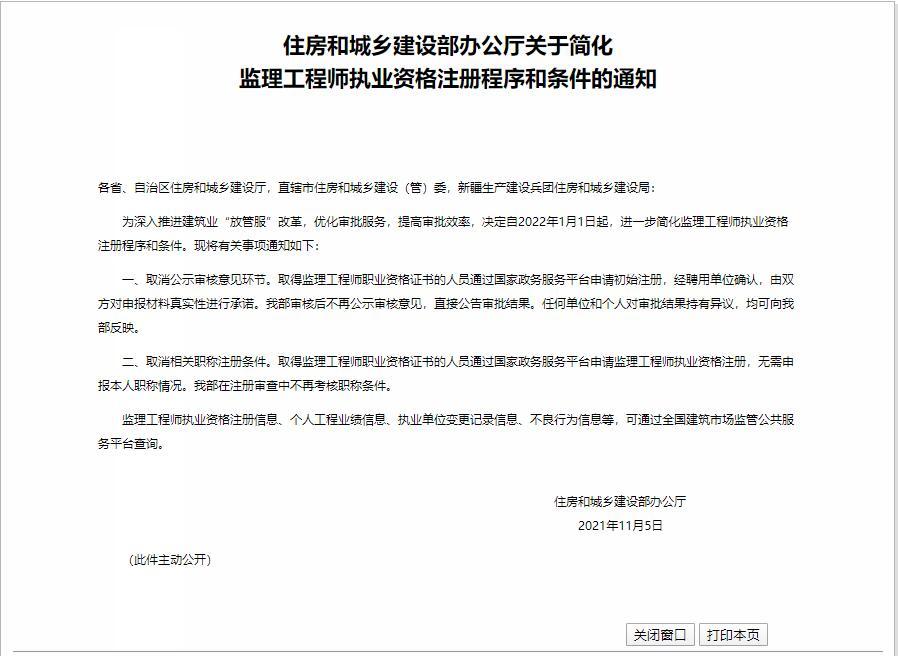 住房和城乡建设部办公厅关于简化
监理工程师执业资格注册程序和条件的通知

各省、自治区住房和城乡建设厅，直辖市住房和城乡建设（管）委，新疆生产建设兵团住房和城乡建设局：

为深入推进建筑业“放管服”改革，优化审批服务，提高审批效率，决定自2022年1月1日起，进一步简化监理工程师执业资格注册程序和条件。现将有关事项通知如下：

一、取消公示审核意见环节。取得监理工程师职业资格证书的人员通过国家政务服务平台申请初始注册，经聘用单位确认，由双方对申报材料真实性进行承诺。我部审核后不再公示审核意见，直接公告审批结果。任何单位和个人对审批结果持有异议，均可向我部反映。

二、取消相关职称注册条件。取得监理工程师职业资格证书的人员通过国家政务服务平台申请监理工程师执业资格注册，无需申报本人职称情况。我部在注册审查中不再考核职称条件。

监理工程师执业资格注册信息、个人工程业绩信息、执业单位变更记录信息、不良行为信息等，可通过全国建筑市场监管公共服务平台查询。

住房和城乡建设部办公厅
2021年11月5日

（此件主动公开）

关闭窗口 打印本页